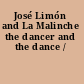 José Limón and La Malinche the dancer and the dance /